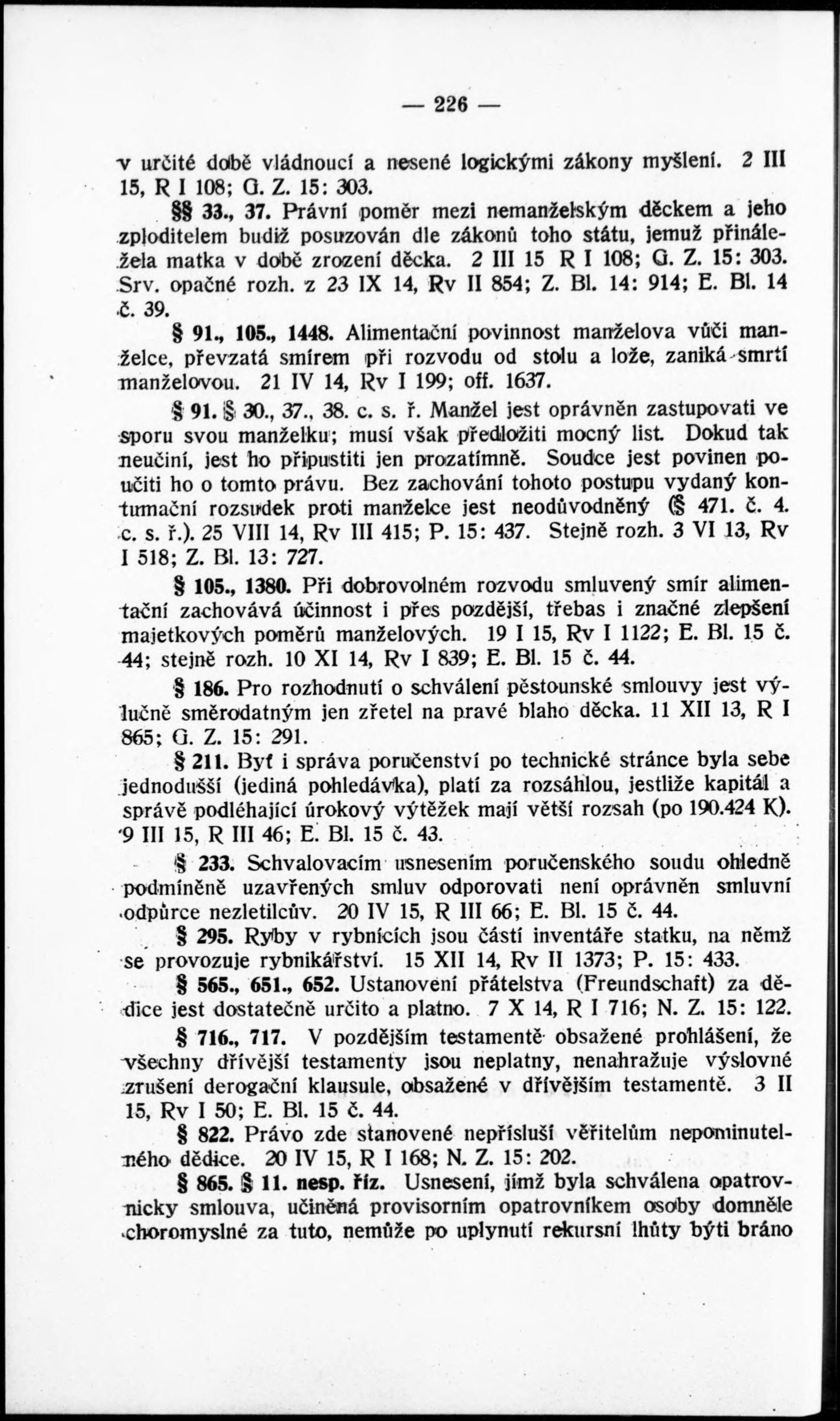 — 226 —

v určité době vládnoucí a nesené logickými zákony myšlení. 2 III 15, R I 108; G. Z. 15: 303.

§§ 33., 37. Právní poměr mezi nemanželským děckem a jeho zploditelem budiž posuzován dle zákonů toho státu, jemuž přináležela matka v době zrození děcka. 2 III 15 R I 108; G. Z. 15: 303. Srv. opačné rozh. z 23 IX 14, Rv II 854; Z. Bl. 14: 914; E. Bl. 14 č. 39.

§ 91., 105., 1448. Alimentační povinnost manželova vůči manželce, převzatá smírem při rozvodu od stolu a lože, zaniká smrtí manželovou. 21 IV 14, Rv I 199; off. 1637.

§ 91. § 30., 37., 38. c. s. ř. Manžel jest oprávněn zastupovati ve sporu svou manželku; musí však předložiti mocný list. Dokud tak neučiní, jest ho připustiti jen prozatímně. Soudce jest povinen poučiti ho o tomto právu. Bez zachování tohoto postupu vydaný kontumační rozsudek proti manželce jest neodůvodněný (§ 471. č. 4. c. s. ř.). 25 VIII 14, Rv III 415; P. 15: 437. Stejně rozh. 3 VI 13, Rv I 518; Z. Bl. 13: 727.

§ 105., 1380. Při dobrovolném rozvodu smluvený smír alimentační zachovává účinnost i přes pozdější, třebas i značné zlepšení majetkových poměrů manželových. 19 I 15, Rv I 1122; E. Bl. 15 č. 44; stejně rozh. 10 XI 14, Rv I 839; E. Bl. 15 č. 44.

§ 186. Pro rozhodnutí o schválení pěstounské smlouvy jest výlučně směrodatným jen zřetel na pravé blaho děcka. 11 XII 13, R I 865; G. Z. 15: 291.

§ 211. Byť i správa poručenství po technické stránce byla sebe jednodušší (jediná pohledávka), platí za rozsáhlou, jestliže kapitál a správě podléhající úrokový výtěžek mají větší rozsah (po 190.424 K). 9 III 15, R III 46; E. Bl. 15 č. 43.

§ 233. Schvalovacím usnesením poručenského soudu ohledně podmíněně uzavřených smluv odporovati není oprávněn smluvní odpůrce nezletilcův. 20 IV 15, R III 66; E. Bl. 15 č. 44.

§ 295. Ryby v rybnících jsou částí inventáře statku, na němž se provozuje rybnikářství. 15 XII 14, Rv II 1373; P. 15: 433.

§ 565., 651., 652. Ustanovení přátelstva (Freundschaft) za dědice jest dostatečně určito a platno. 7 X 14, R I 716; N. Z. 15: 122.

§ 716., 717. V pozdějším testamentě obsažené prohlášení, že všechny dřívější testamenty jsou neplatny, nenahražuje výslovné zrušení derogační klausule, obsažené v dřívějším testamentě. 3 II 15, Rv I 50; E. Bl. 15 č. 44.

§ 822. Právo zde stanovené nepřísluší věřitelům nepominutelného dědice. 20 IV 15, R I 168; N. Z. 15: 202.

§ 865. § 11. nesp. říz. Usnesení, jímž byla schválena opatrovnicky smlouva, učiněná provisorním opatrovníkem osoby domněle choromyslné za tuto, nemůže po uplynutí rekursní lhůty býti bráno